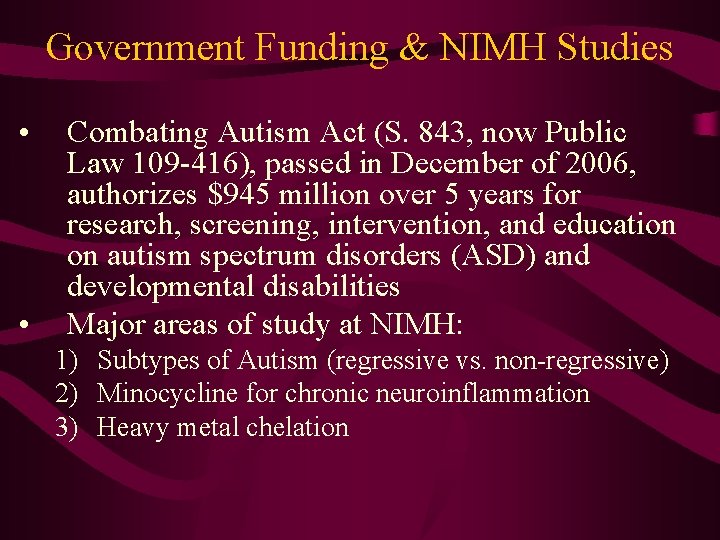 Government Funding & NIMH Studies

• Combating Autism Act (S. 843, now Public Law 109-416), passed in December of 2006, authorizes $945 million over 5 years for research, screening, intervention, and education on autism spectrum disorders (ASD) and developmental disabilities

• Major areas of study at NIMH:

1) Subtypes of Autism (regressive vs. non-regressive)
2) Minocycline for chronic neuroinflammation
3) Heavy metal chelation